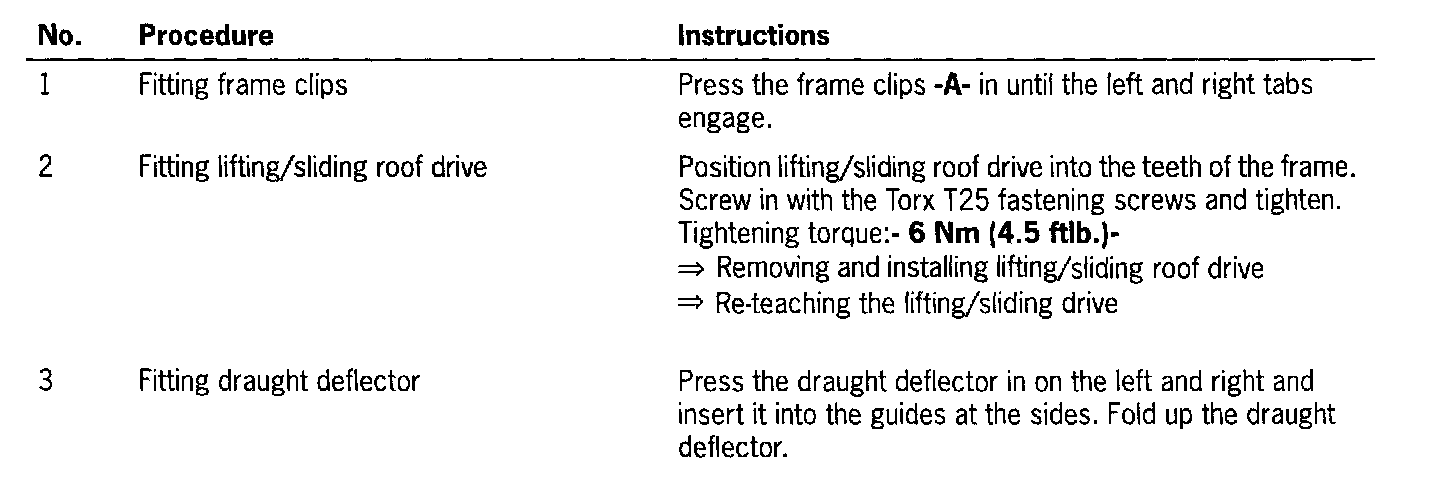 | No. | Procedure | Instructions |
|---|---|---|
| 1 | Fitting frame clips | Press the frame clips -A- in until the left and right tabs engage. |
| 2 | Fitting lifting/sliding roof drive | Position lifting/sliding roof drive into the teeth of the frame. Screw in with the Torx T25 fastening screws and tighten. Tightening torque:- 6 Nm (4.5 ftlb.)- ⇒ Removing and installing lifting/sliding roof drive ⇒ Re-teaching the lifting/sliding drive |
| 3 | Fitting draught deflector | Press the draught deflector in on the left and right and insert it into the guides at the sides. Fold up the draught deflector. |